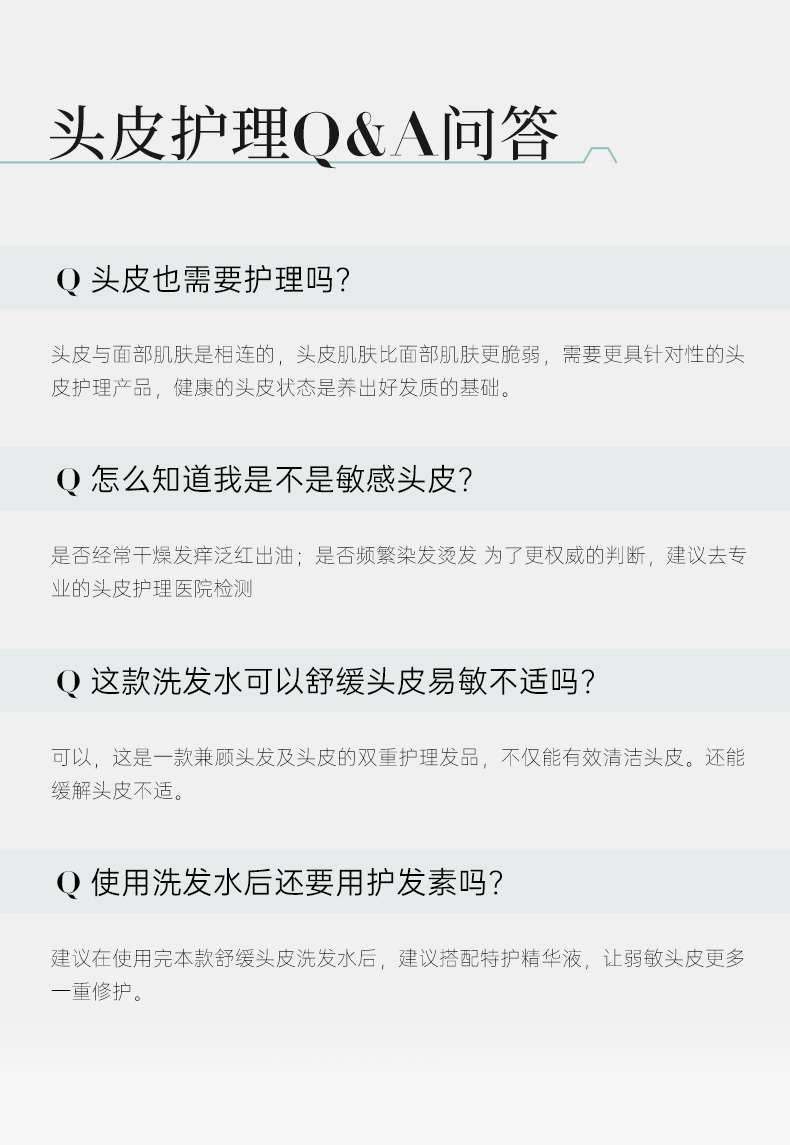 头皮护理Q&A问答

Q 头皮也需要护理吗?

头皮与面部肌肤是相连的，头皮肌肤比面部肌肤更脆弱，需要更具针对性的头皮护理产品，健康的头皮状态是养出好发质的基础。

Q 怎么知道我是不是敏感头皮?

是否经常干燥发痒泛红出油；是否频繁染发烫发 为了更权威的判断，建议去专业的头皮护理医院检测

Q 这款洗发水可以舒缓头皮易敏不适吗?

可以，这是一款兼顾头发及头皮的双重护理发品，不仅能有效清洁头皮。还能缓解头皮不适。

Q 使用洗发水后还要用护发素吗?

建议在使用完本款舒缓头皮洗发水后，建议搭配特护精华液，让弱敏头皮更多一重修护。